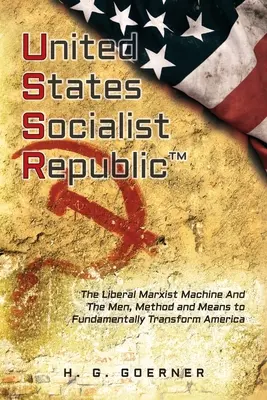 United
States
Socialist
Republic™

The Liberal Marxist Machine And The Men, Method and Means to Fundamentally Transform America

H. G. GOERNER